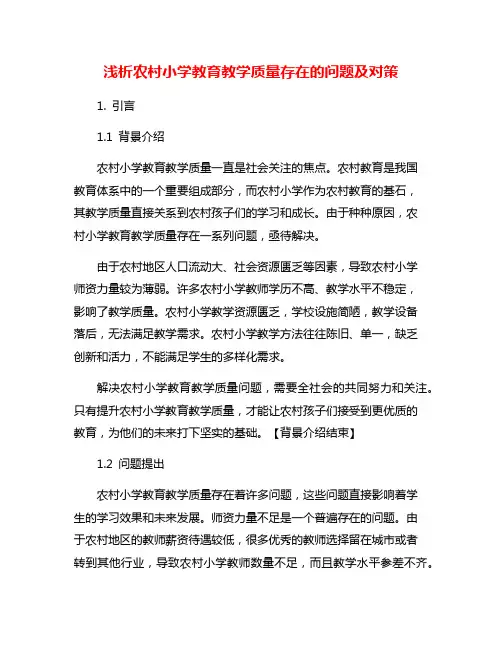 浅析农村小学教育教学质量存在的问题及对策

1. 引言

1.1 背景介绍

农村小学教育教学质量一直是社会关注的焦点。农村教育是我国教育体系中的一个重要组成部分，而农村小学作为农村教育的基石，其教学质量直接关系到农村孩子们的学习和成长。由于种种原因，农村小学教育教学质量存在一系列问题，亟待解决。

由于农村地区人口流动大、社会资源匮乏等因素，导致农村小学师资力量较为薄弱。许多农村小学教师学历不高、教学水平不稳定，影响了教学质量。农村小学教学资源匮乏，学校设施简陋，教学设备落后，无法满足教学需求。农村小学教学方法往往陈旧、单一，缺乏创新和活力，不能满足学生的多样化需求。

解决农村小学教育教学质量问题，需要全社会的共同努力和关注。只有提升农村小学教育教学质量，才能让农村孩子们接受到更优质的教育，为他们的未来打下坚实的基础。【背景介绍结束】

1.2 问题提出

农村小学教育教学质量存在着许多问题，这些问题直接影响着学生的学习效果和未来发展。师资力量不足是一个普遍存在的问题。由于农村地区的教师薪资待遇较低，很多优秀的教师选择留在城市或者转到其他行业，导致农村小学教师数量不足，而且教学水平参差不齐。